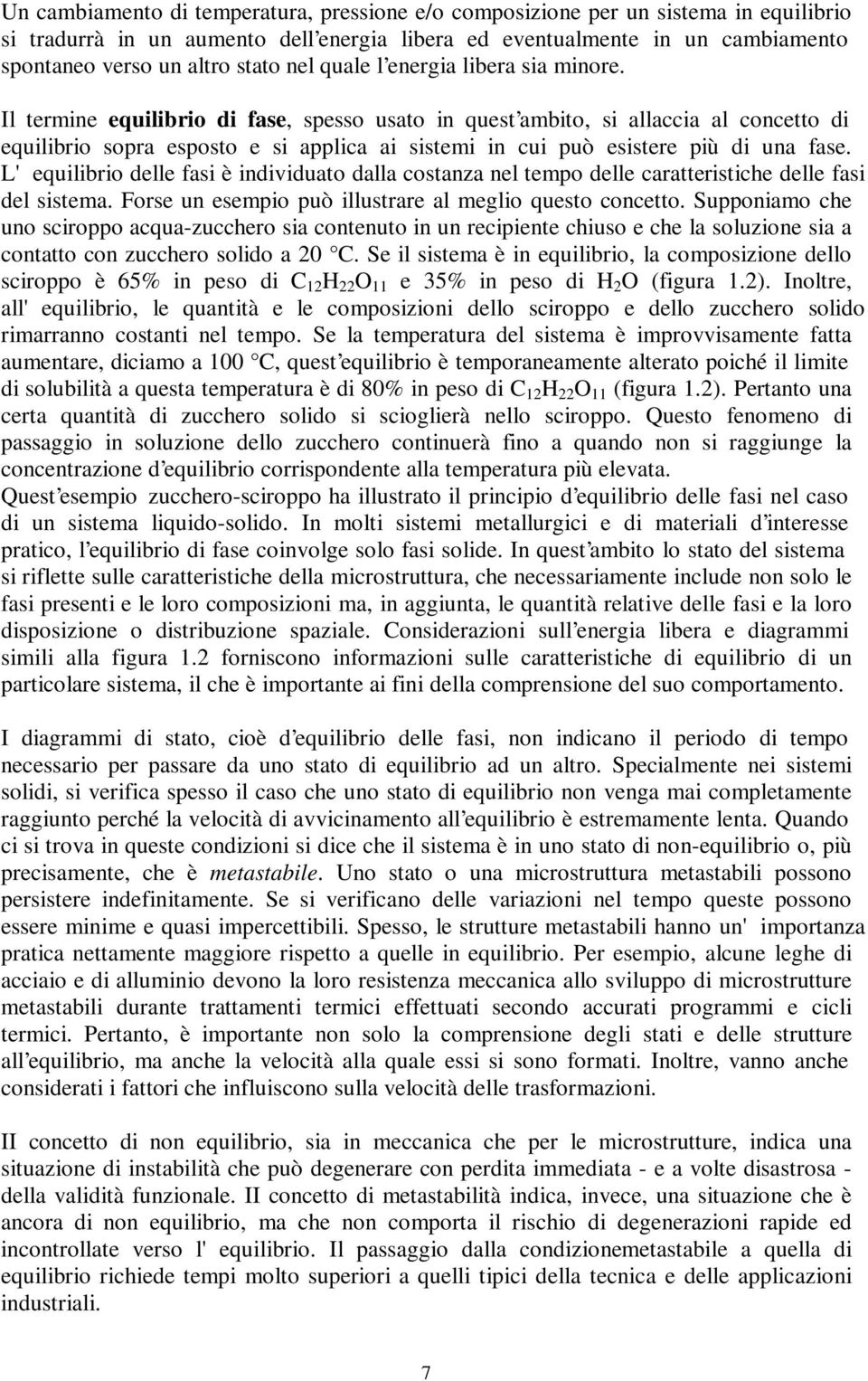 Un cambiamento di temperatura, pressione e/o composizione per un sistema in equilibrio si tradurrà in un aumento dell'energia libera ed eventualmente in un cambiamento spontaneo verso un altro stato nel quale l'energia libera sia minore.

Il termine equilibrio di fase, spesso usato in quest'ambito, si allaccia al concetto di equilibrio sopra esposto e si applica ai sistemi in cui può esistere più di una fase. L' equilibrio delle fasi è individuato dalla costanza nel tempo delle caratteristiche delle fasi del sistema. Forse un esempio può illustrare al meglio questo concetto. Supponiamo che uno sciroppo acqua-zucchero sia contenuto in un recipiente chiuso e che la soluzione sia a contatto con zucchero solido a 20 °C. Se il sistema è in equilibrio, la composizione dello sciroppo è 65% in peso di $C_{12}H_{22}O_{11}$ e 35% in peso di $H_2O$ (figura 1.2). Inoltre, all' equilibrio, le quantità e le composizioni dello sciroppo e dello zucchero solido rimarranno costanti nel tempo. Se la temperatura del sistema è improvvisamente fatta aumentare, diciamo a 100 °C, quest'equilibrio è temporaneamente alterato poiché il limite di solubilità a questa temperatura è di 80% in peso di $C_{12}H_{22}O_{11}$ (figura 1.2). Pertanto una certa quantità di zucchero solido si scioglierà nello sciroppo. Questo fenomeno di passaggio in soluzione dello zucchero continuerà fino a quando non si raggiunge la concentrazione d'equilibrio corrispondente alla temperatura più elevata.
Quest'esempio zucchero-sciroppo ha illustrato il principio d'equilibrio delle fasi nel caso di un sistema liquido-solido. In molti sistemi metallurgici e di materiali d'interesse pratico, l'equilibrio di fase coinvolge solo fasi solide. In quest'ambito lo stato del sistema si riflette sulle caratteristiche della microstruttura, che necessariamente include non solo le fasi presenti e le loro composizioni ma, in aggiunta, le quantità relative delle fasi e la loro disposizione o distribuzione spaziale. Considerazioni sull'energia libera e diagrammi simili alla figura 1.2 forniscono informazioni sulle caratteristiche di equilibrio di un particolare sistema, il che è importante ai fini della comprensione del suo comportamento.

I diagrammi di stato, cioè d'equilibrio delle fasi, non indicano il periodo di tempo necessario per passare da uno stato di equilibrio ad un altro. Specialmente nei sistemi solidi, si verifica spesso il caso che uno stato di equilibrio non venga mai completamente raggiunto perché la velocità di avvicinamento all'equilibrio è estremamente lenta. Quando ci si trova in queste condizioni si dice che il sistema è in uno stato di non-equilibrio o, più precisamente, che è metastabile. Uno stato o una microstruttura metastabili possono persistere indefinitamente. Se si verificano delle variazioni nel tempo queste possono essere minime e quasi impercettibili. Spesso, le strutture metastabili hanno un' importanza pratica nettamente maggiore rispetto a quelle in equilibrio. Per esempio, alcune leghe di acciaio e di alluminio devono la loro resistenza meccanica allo sviluppo di microstrutture metastabili durante trattamenti termici effettuati secondo accurati programmi e cicli termici. Pertanto, è importante non solo la comprensione degli stati e delle strutture all'equilibrio, ma anche la velocità alla quale essi si sono formati. Inoltre, vanno anche considerati i fattori che influiscono sulla velocità delle trasformazioni.

II concetto di non equilibrio, sia in meccanica che per le microstrutture, indica una situazione di instabilità che può degenerare con perdita immediata - e a volte disastrosa - della validità funzionale. II concetto di metastabilità indica, invece, una situazione che è ancora di non equilibrio, ma che non comporta il rischio di degenerazioni rapide ed incontrollate verso l' equilibrio. Il passaggio dalla condizionemetastabile a quella di equilibrio richiede tempi molto superiori a quelli tipici della tecnica e delle applicazioni industriali.

7